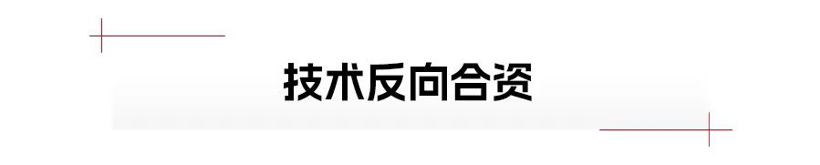 技术反向合资